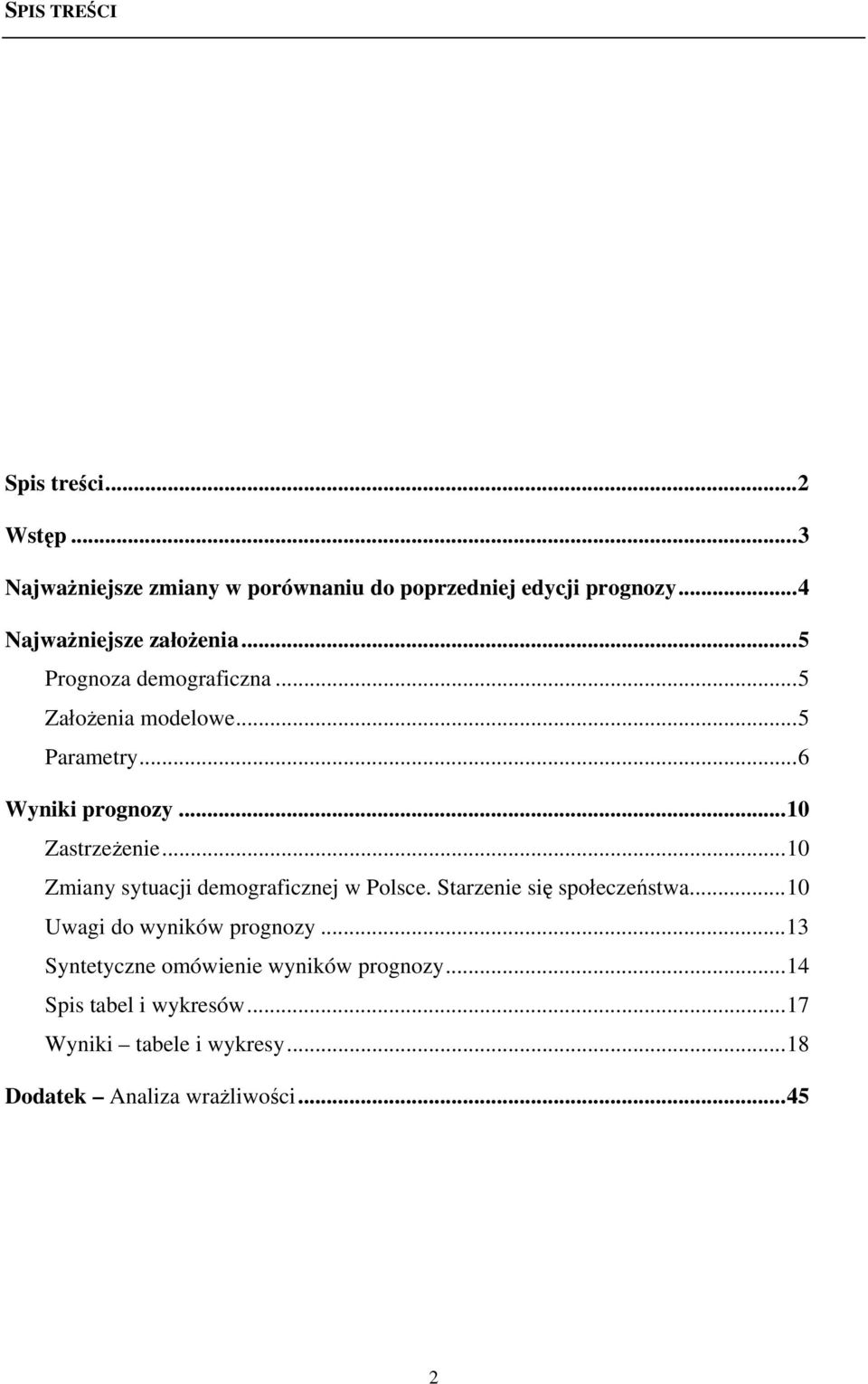 SPIS TREŚCI

Spis treści...2

Wstęp...3

Najważniejsze zmiany w porównaniu do poprzedniej edycji prognozy...4

Najważniejsze założenia...5

Prognoza demograficzna...5

Założenia modelowe...5

Parametry...6

Wyniki prognozy...10

Zastrzeżenie...10

Zmiany sytuacji demograficznej w Polsce. Starzenie się społeczeństwa...10

Uwagi do wyników prognozy...13

Syntetyczne omówienie wyników prognozy...14

Spis tabel i wykresów...17

Wyniki – tabele i wykresy...18

Dodatek – Analiza wrażliwości...45

2